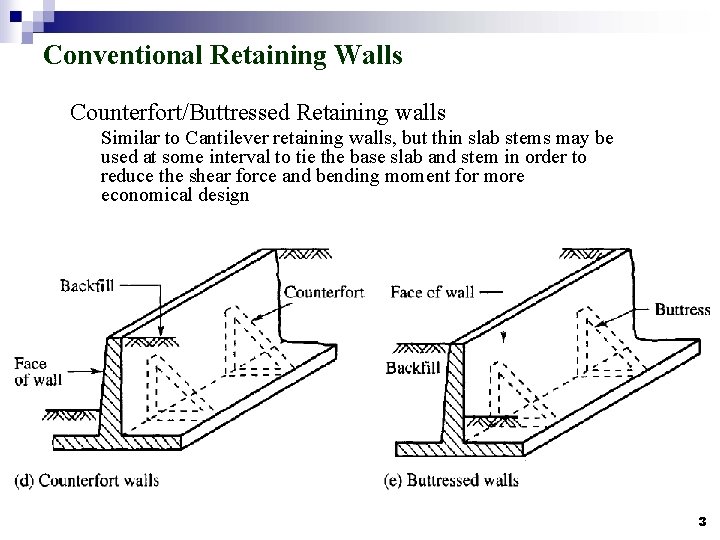 Conventional Retaining Walls

Counterfort/Buttressed Retaining walls

Similar to Cantilever retaining walls, but thin slab stems may be used at some interval to tie the base slab and stem in order to reduce the shear force and bending moment for more economical design

Backfill

Counterfort

Face of wall

(d) Counterfort walls

Face of wall

Buttress

Backfill

(e) Buttressed walls

3